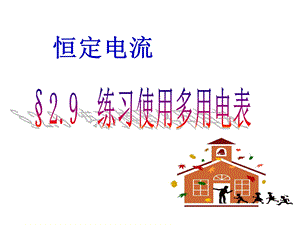 恒定电流

§2.9 练习使用多用电表